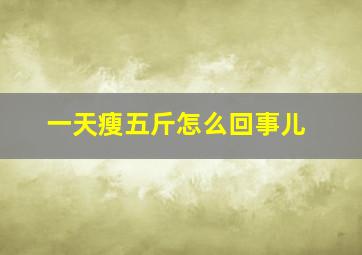 一天瘦五斤怎么回事儿